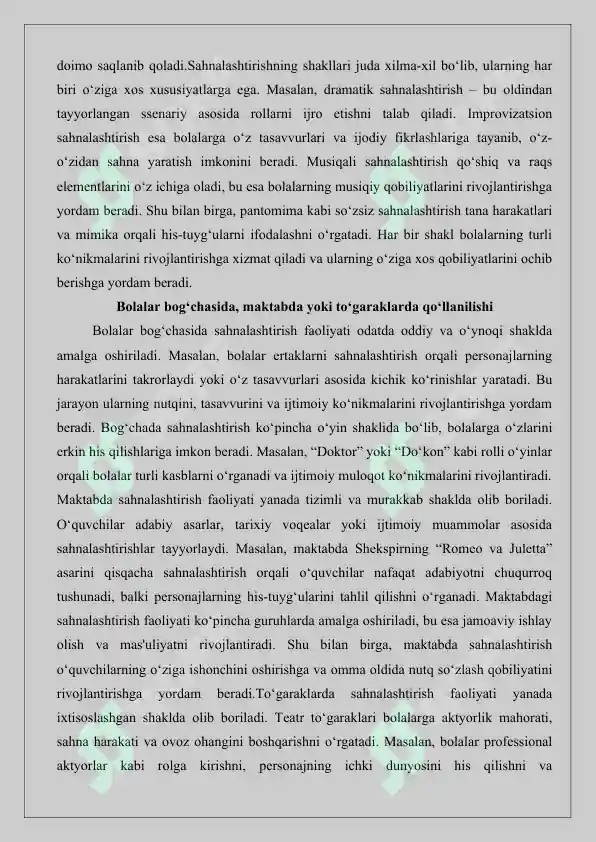 doimo saqlanib qoladi.Sahnalashtirishning shakllari juda xilma-xil bo‘lib, ularning har biri o‘ziga xos xususiyatlarga ega. Masalan, dramatik sahnalashtirish – bu oldindan tayyorlangan ssenariy asosida rollarni ijro etishni talab qiladi. Improvizatsion sahnalashtirish esa bolalarga o‘z tasavvurlari va ijodiy fikrlashlariga tayanib, o‘z-o‘zidan sahna yaratish imkonini beradi. Musiqali sahnalashtirish qo‘shiq va raqs elementlarini o‘z ichiga oladi, bu esa bolalarning musiqiy qobiliyatlarini rivojlantirishga yordam beradi. Shu bilan birga, pantomima kabi so‘zsiz sahnalashtirish tana harakatlari va mimika orqali his-tuyg‘ularni ifodalashni o‘rgatadi. Har bir shakl bolalarning turli ko‘nikmalarini rivojlantirishga xizmat qiladi va ularning o‘ziga xos qobiliyatlarini ochib berishga yordam beradi.

Bolalar bog‘chasida, maktabda yoki to‘garaklarda qo‘llanilishi

Bolalar bog‘chasida sahnalashtirish faoliyati odatda oddiy va o‘ynoqi shaklda amalga oshiriladi. Masalan, bolalar ertaklarni sahnalashtirish orqali personajlarning harakatlarini takrorlaydi yoki o‘z tasavvurlari asosida kichik ko‘rinishlar yaratadi. Bu jarayon ularning nutqini, tasavvurini va ijtimoiy ko‘nikmalarini rivojlantirishga yordam beradi. Bog‘chada sahnalashtirish ko‘pincha o‘yin shaklida bo‘lib, bolalarga o‘zlarini erkin his qilishlariga imkon beradi. Masalan, “Doktor” yoki “Do‘kon” kabi rolli o‘yinlar orqali bolalar turli kasblarni o‘rganadi va ijtimoiy muloqot ko‘nikmalarini rivojlantiradi. Maktabda sahnalashtirish faoliyati yanada tizimli va murakkab shaklda olib boriladi. O‘quvchilar adabiy asarlar, tarixiy voqealar yoki ijtimoiy muammolar asosida sahnalashtirishlar tayyorlaydi. Masalan, maktabda Shekspirning “Romeo va Juletta” asarini qisqacha sahnalashtirish orqali o‘quvchilar nafaqat adabiyotni chuqurroq tushunadi, balki personajlarning his-tuyg‘ularini tahlil qilishni o‘rganadi. Maktabdagi sahnalashtirish faoliyati ko‘pincha guruhlarda amalga oshiriladi, bu esa jamoaviy ishlay olish va mas'uliyatni rivojlantiradi. Shu bilan birga, maktabda sahnalashtirish o‘quvchilarning o‘ziga ishonchini oshirishga va omma oldida nutq so‘zlash qobiliyatini rivojlantirishga yordam beradi.To‘garaklarda sahnalashtirish faoliyati yanada ixtisoslashgan shaklda olib boriladi. Teatr to‘garaklari bolalarga aktyorlik mahorati, sahna harakati va ovoz ohangini boshqarishni o‘rgatadi. Masalan, bolalar professional aktyorlar kabi rolga kirishni, personajning ichki dunyosini his qilishni va